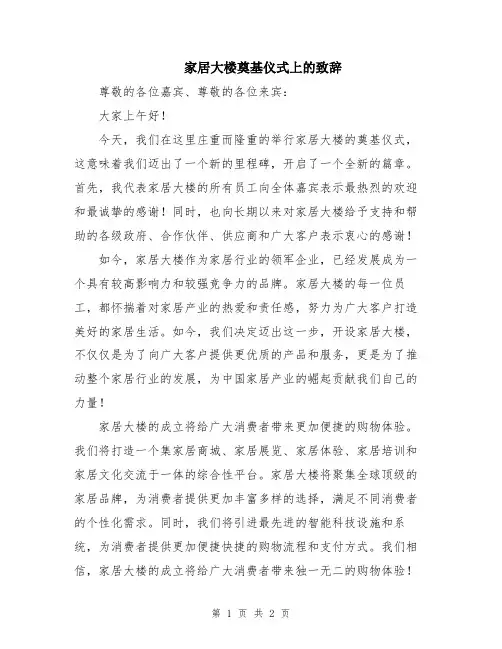 家居大楼奠基仪式上的致辞

尊敬的各位嘉宾、尊敬的各位来宾：

大家上午好！

今天，我们在这里庄重而隆重的举行家居大楼的奠基仪式，这意味着我们迈出了一个新的里程碑，开启了一个全新的篇章。首先，我代表家居大楼的所有员工向全体嘉宾表示最热烈的欢迎和最诚挚的感谢！同时，也向长期以来对家居大楼给予支持和帮助的各级政府、合作伙伴、供应商和广大客户表示衷心的感谢！

如今，家居大楼作为家居行业的领军企业，已经发展成为一个具有较高影响力和较强竞争力的品牌。家居大楼的每一位员工，都怀揣着对家居产业的热爱和责任感，努力为广大客户打造美好的家居生活。如今，我们决定迈出这一步，开设家居大楼，不仅仅是为了向广大客户提供更优质的产品和服务，更是为了推动整个家居行业的发展，为中国家居产业的崛起贡献我们自己的力量！

家居大楼的成立将给广大消费者带来更加便捷的购物体验。我们将打造一个集家居商城、家居展览、家居体验、家居培训和家居文化交流于一体的综合性平台。家居大楼将聚集全球顶级的家居品牌，为消费者提供更加丰富多样的选择，满足不同消费者的个性化需求。同时，我们将引进最先进的智能科技设施和系统，为消费者提供更加便捷快捷的购物流程和支付方式。我们相信，家居大楼的成立将给广大消费者带来独一无二的购物体验！

第 1 页 共 2 页